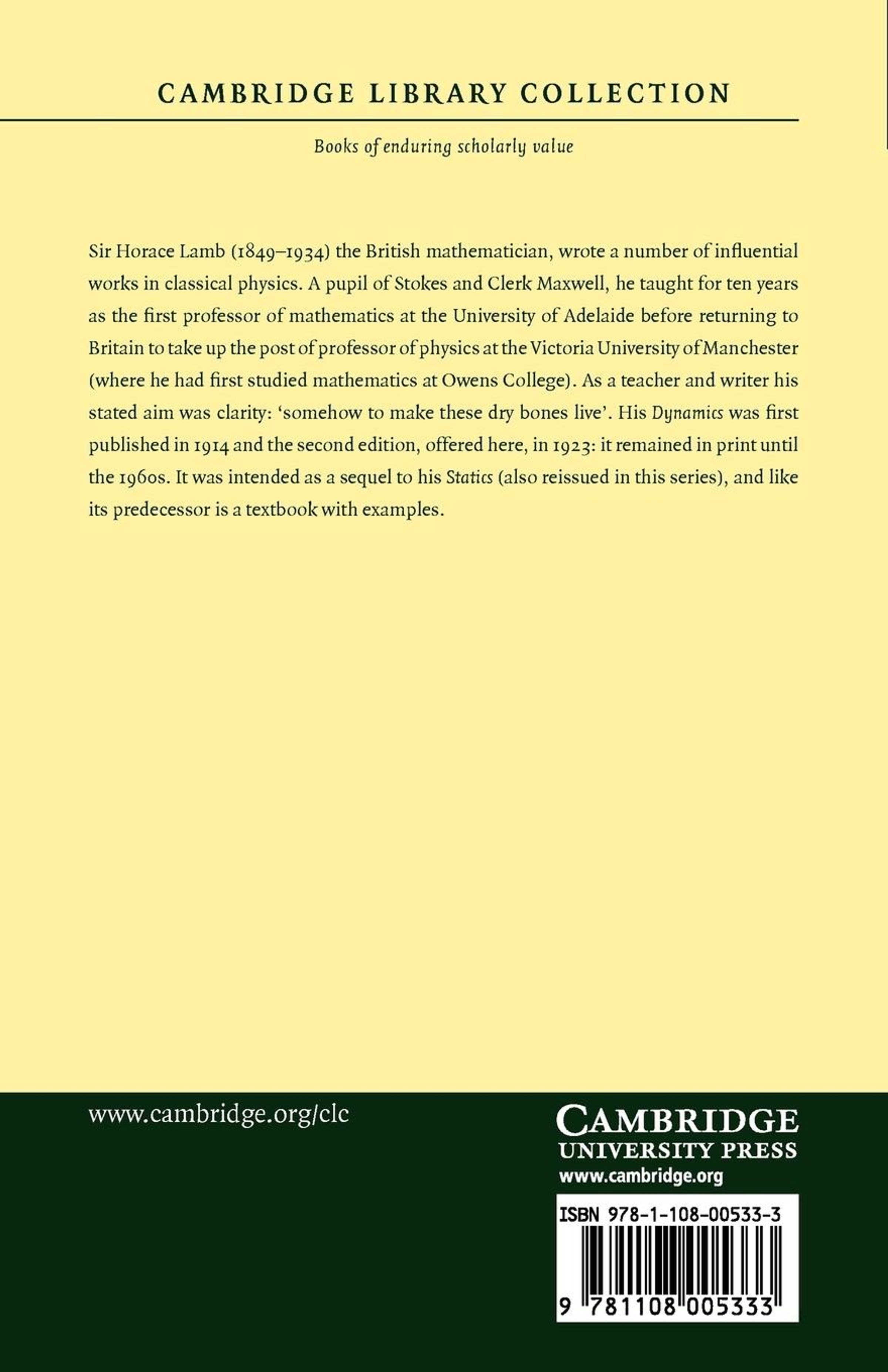 CAMBRIDGE LIBRARY COLLECTION

Books of enduring scholarly value

Sir Horace Lamb (1849–1934) the British mathematician, wrote a number of influential works in classical physics. A pupil of Stokes and Clerk Maxwell, he taught for ten years as the first professor of mathematics at the University of Adelaide before returning to Britain to take up the post of professor of physics at the Victoria University of Manchester (where he had first studied mathematics at Owens College). As a teacher and writer his stated aim was clarity: 'somehow to make these dry bones live'. His Dynamics was first published in 1914 and the second edition, offered here, in 1923: it remained in print until the 1960s. It was intended as a sequel to his Statics (also reissued in this series), and like its predecessor is a textbook with examples.

www.cambridge.org/clc

CAMBRIDGE
UNIVERSITY PRESS
www.cambridge.org

ISBN 978-1-108-00533-3

9 781108 005333